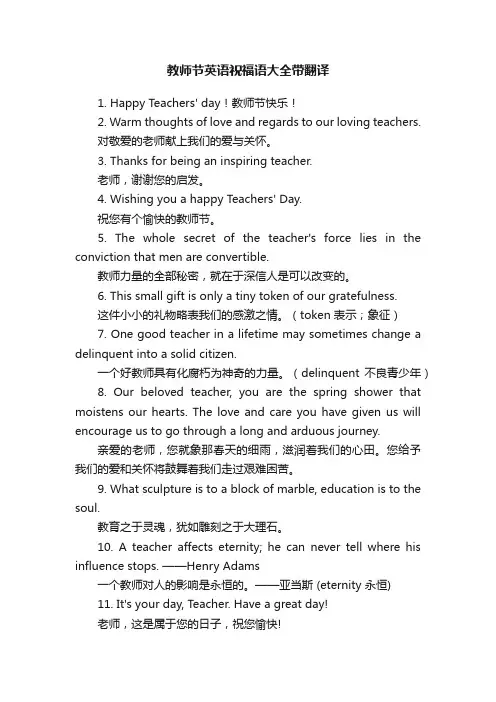 教师节英语祝福语大全带翻译

1. Happy Teachers' day！教师节快乐！

2. Warm thoughts of love and regards to our loving teachers.

对敬爱的老师献上我们的爱与关怀。

3. Thanks for being an inspiring teacher.

老师，谢谢您的启发。

4. Wishing you a happy Teachers' Day.

祝您有个愉快的教师节。

5. The whole secret of the teacher's force lies in the conviction that men are convertible.

教师力量的全部秘密，就在于深信人是可以改变的。

6. This small gift is only a tiny token of our gratefulness.

这件小小的礼物略表我们的感激之情。（token 表示；象征）

7. One good teacher in a lifetime may sometimes change a delinquent into a solid citizen.

一个好教师具有化腐朽为神奇的力量。（delinquent 不良青少年）

8. Our beloved teacher, you are the spring shower that moistens our hearts. The love and care you have given us will encourage us to go through a long and arduous journey.

亲爱的老师，您就象那春天的细雨，滋润着我们的心田。您给予我们的爱和关怀将鼓舞着我们走过艰难困苦。

9. What sculpture is to a block of marble, education is to the soul.

教育之于灵魂，犹如雕刻之于大理石。

10. A teacher affects eternity; he can never tell where his influence stops. ——Henry Adams

一个教师对人的影响是永恒的。——亚当斯 (eternity 永恒)

11. It's your day, Teacher. Have a great day!

老师，这是属于您的日子，祝您愉快!